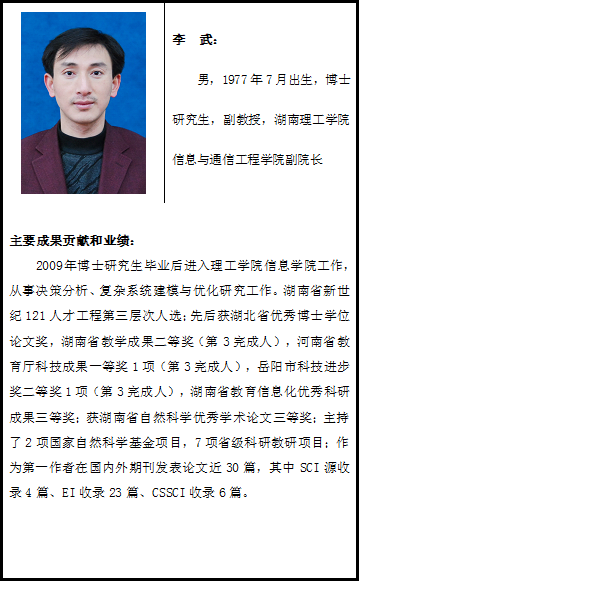 李　武：

男，1977年7月出生，博士研究生，副教授，湖南理工学院信息与通信工程学院副院长

主要成果贡献和业绩：

2009年博士研究生毕业后进入理工学院信息学院工作，从事决策分析、复杂系统建模与优化研究工作。湖南省新世纪121人才工程第三层次人选；先后获湖北省优秀博士学位论文奖，湖南省教学成果二等奖（第3完成人），河南省教育厅科技成果一等奖1项（第3完成人），岳阳市科技进步奖二等奖1项（第3完成人），湖南省教育信息化优秀科研成果三等奖；获湖南省自然科学优秀学术论文三等奖；主持了2项国家自然科学基金项目，7项省级科研教研项目；作为第一作者在国内外期刊发表论文近30篇，其中SCI源收录4篇、EI收录23篇、CSSCI收录6篇。